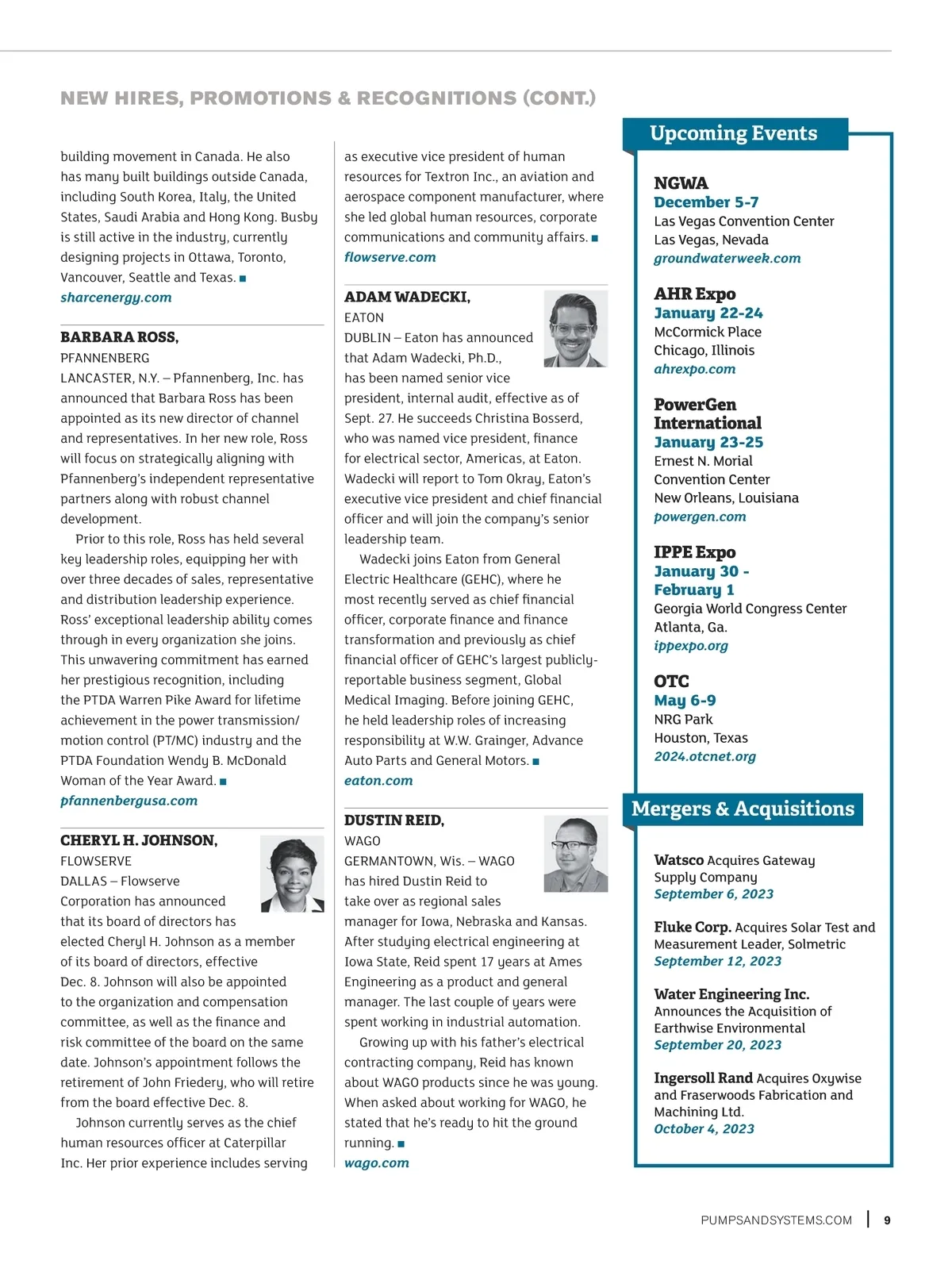 NEW HIRES, PROMOTIONS & RECOGNITIONS (CONT.)

building movement in Canada. He also has many built buildings outside Canada, including South Korea, Italy, the United States, Saudi Arabia and Hong Kong. Busby is still active in the industry, currently designing projects in Ottawa, Toronto, Vancouver, Seattle and Texas. ■
sharcenergy.com

BARBARA ROSS,
PFANNENBERG
LANCASTER, N.Y. – Pfannenberg, Inc. has announced that Barbara Ross has been appointed as its new director of channel and representatives. In her new role, Ross will focus on strategically aligning with Pfannenberg's independent representative partners along with robust channel development.

Prior to this role, Ross has held several key leadership roles, equipping her with over three decades of sales, representative and distribution leadership experience. Ross' exceptional leadership ability comes through in every organization she joins. This unwavering commitment has earned her prestigious recognition, including the PTDA Warren Pike Award for lifetime achievement in the power transmission/motion control (PT/MC) industry and the PTDA Foundation Wendy B. McDonald Woman of the Year Award. ■
pfannenbergusa.com

CHERYL H. JOHNSON,
FLOWSERVE
DALLAS – Flowserve Corporation has announced that its board of directors has elected Cheryl H. Johnson as a member of its board of directors, effective Dec. 8. Johnson will also be appointed to the organization and compensation committee, as well as the finance and risk committee of the board on the same date. Johnson's appointment follows the retirement of John Friedery, who will retire from the board effective Dec. 8.

Johnson currently serves as the chief human resources officer at Caterpillar Inc. Her prior experience includes serving as executive vice president of human resources for Textron Inc., an aviation and aerospace component manufacturer, where she led global human resources, corporate communications and community affairs. ■
flowserve.com

ADAM WADECKI,
EATON
DUBLIN – Eaton has announced that Adam Wadecki, Ph.D., has been named senior vice president, internal audit, effective as of Sept. 27. He succeeds Christina Bosserd, who was named vice president, finance for electrical sector, Americas, at Eaton. Wadecki will report to Tom Okray, Eaton's executive vice president and chief financial officer and will join the company's senior leadership team.

Wadecki joins Eaton from General Electric Healthcare (GEHC), where he most recently served as chief financial officer, corporate finance and finance transformation and previously as chief financial officer of GEHC's largest publicly-reportable business segment, Global Medical Imaging. Before joining GEHC, he held leadership roles of increasing responsibility at W.W. Grainger, Advance Auto Parts and General Motors. ■
eaton.com

DUSTIN REID,
WAGO
GERMANTOWN, Wis. – WAGO has hired Dustin Reid to take over as regional sales manager for Iowa, Nebraska and Kansas. After studying electrical engineering at Iowa State, Reid spent 17 years at Ames Engineering as a product and general manager. The last couple of years were spent working in industrial automation.

Growing up with his father's electrical contracting company, Reid has known about WAGO products since he was young. When asked about working for WAGO, he stated that he's ready to hit the ground running. ■
wago.com

Upcoming Events

NGWA
December 5-7
Las Vegas Convention Center
Las Vegas, Nevada
groundwaterweek.com

AHR Expo
January 22-24
McCormick Place
Chicago, Illinois
ahrexpo.com

PowerGen International
January 23-25
Ernest N. Morial Convention Center
New Orleans, Louisiana
powergen.com

IPPE Expo
January 30 - February 1
Georgia World Congress Center
Atlanta, Ga.
ippexpo.org

OTC
May 6-9
NRG Park
Houston, Texas
2024.otcnet.org

Mergers & Acquisitions

Watsco Acquires Gateway Supply Company
September 6, 2023

Fluke Corp. Acquires Solar Test and Measurement Leader, Solmetric
September 12, 2023

Water Engineering Inc. Announces the Acquisition of Earthwise Environmental
September 20, 2023

Ingersoll Rand Acquires Oxywise and Fraserwoods Fabrication and Machining Ltd.
October 4, 2023

PUMPSANDSYSTEMS.COM | 9